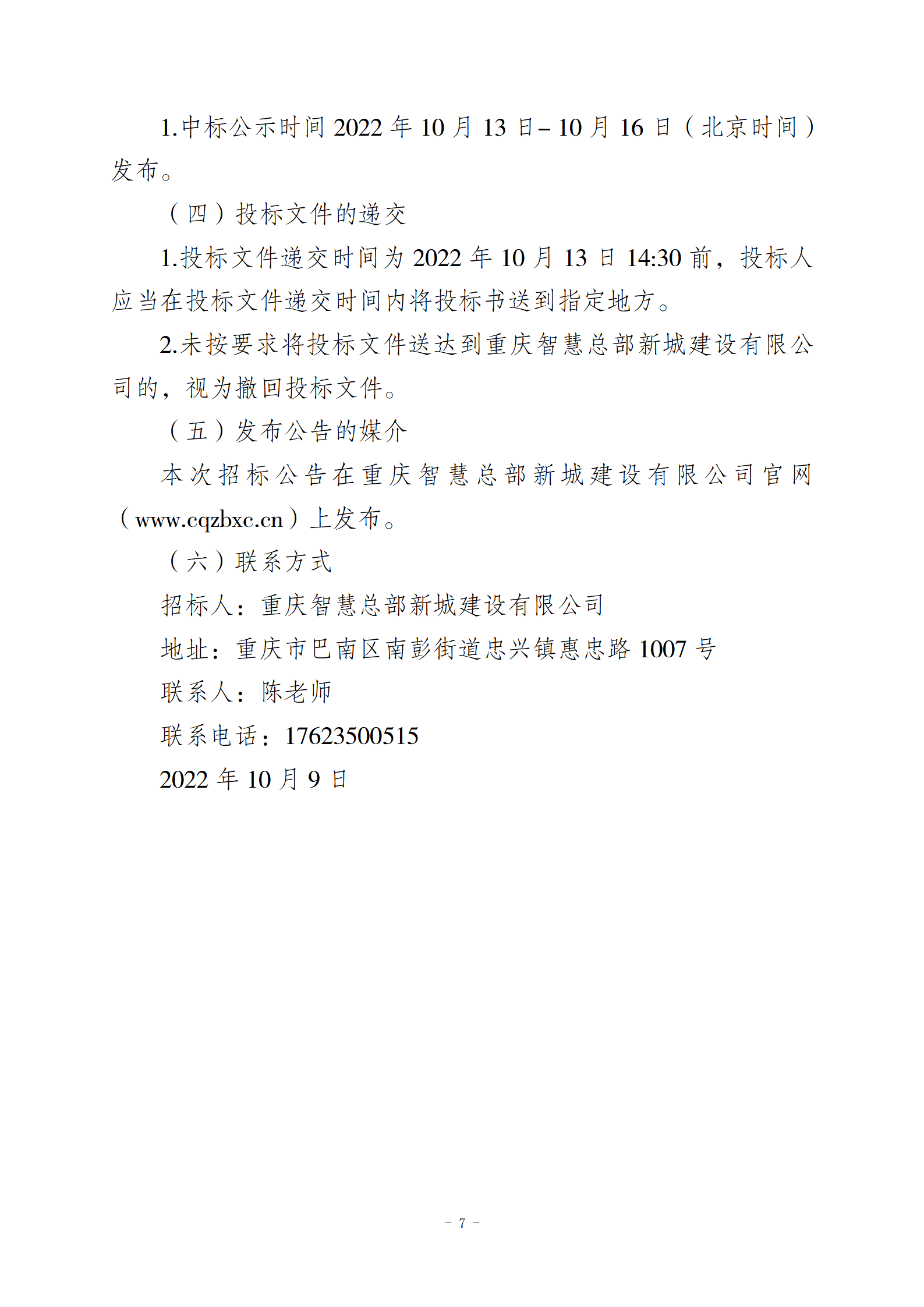 1.中标公示时间 2022 年 10 月 13 日– 10 月 16 日（北京时间）发布。

（四）投标文件的递交

1.投标文件递交时间为 2022 年 10 月 13 日 14:30 前，投标人应当在投标文件递交时间内将投标书送到指定地方。

2.未按要求将投标文件送达到重庆智慧总部新城建设有限公司的，视为撤回投标文件。

（五）发布公告的媒介

本次招标公告在重庆智慧总部新城建设有限公司官网（www.cqzbxc.cn）上发布。

（六）联系方式

招标人：重庆智慧总部新城建设有限公司

地址：重庆市巴南区南彭街道忠兴镇惠忠路 1007 号

联系人：陈老师

联系电话：17623500515

2022 年 10 月 9 日

- 7 -